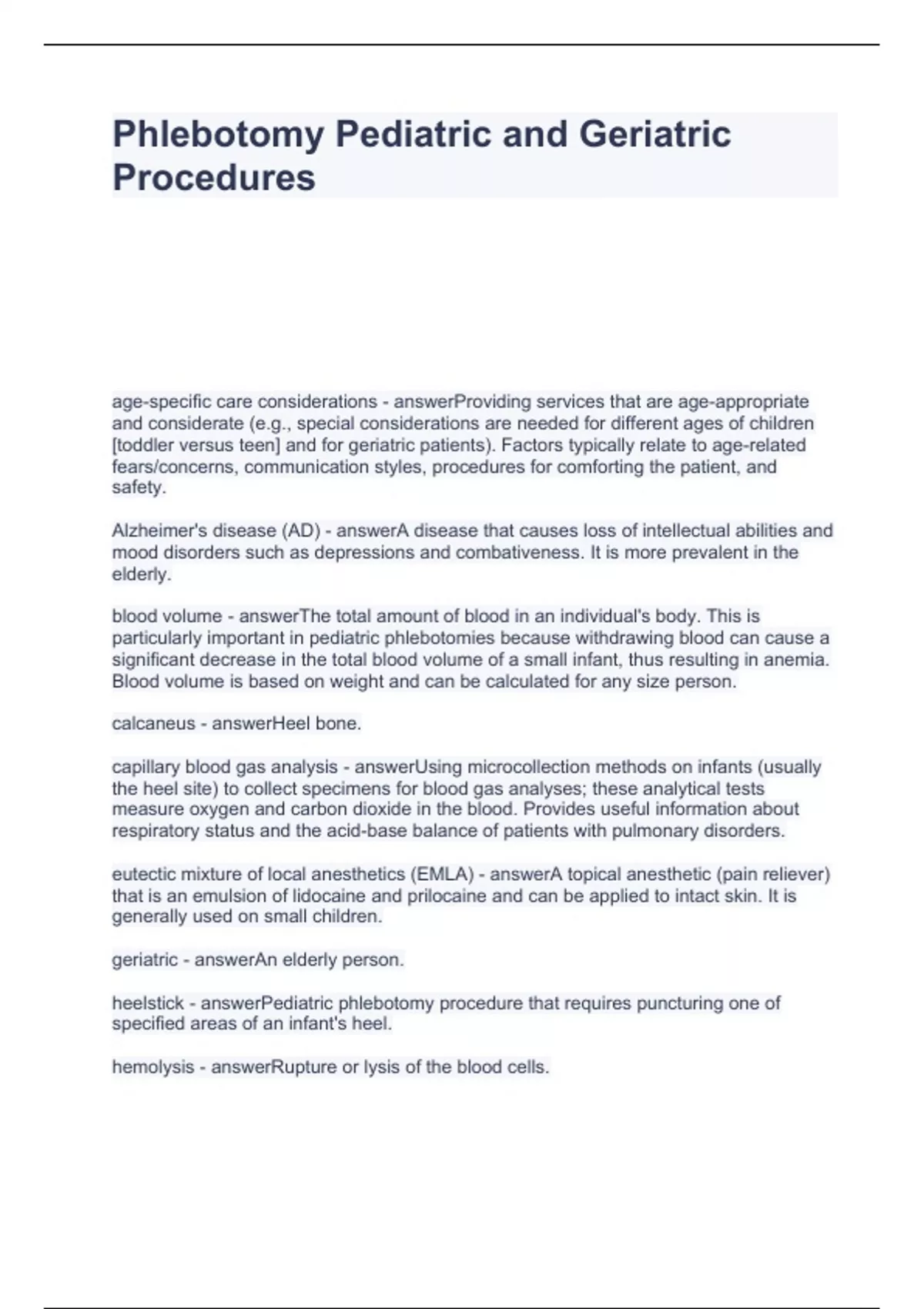 Phlebotomy Pediatric and Geriatric Procedures

age-specific care considerations - answerProviding services that are age-appropriate and considerate (e.g., special considerations are needed for different ages of children [toddler versus teen] and for geriatric patients). Factors typically relate to age-related fears/concerns, communication styles, procedures for comforting the patient, and safety.

Alzheimer's disease (AD) - answerA disease that causes loss of intellectual abilities and mood disorders such as depressions and combativeness. It is more prevalent in the elderly.

blood volume - answerThe total amount of blood in an individual's body. This is particularly important in pediatric phlebotomies because withdrawing blood can cause a significant decrease in the total blood volume of a small infant, thus resulting in anemia. Blood volume is based on weight and can be calculated for any size person.

calcaneus - answerHeel bone.

capillary blood gas analysis - answerUsing microcollection methods on infants (usually the heel site) to collect specimens for blood gas analyses; these analytical tests measure oxygen and carbon dioxide in the blood. Provides useful information about respiratory status and the acid-base balance of patients with pulmonary disorders.

eutectic mixture of local anesthetics (EMLA) - answerA topical anesthetic (pain reliever) that is an emulsion of lidocaine and prilocaine and can be applied to intact skin. It is generally used on small children.

geriatric - answerAn elderly person.

heelstick - answerPediatric phlebotomy procedure that requires puncturing one of specified areas of an infant's heel.

hemolysis - answerRupture or lysis of the blood cells.